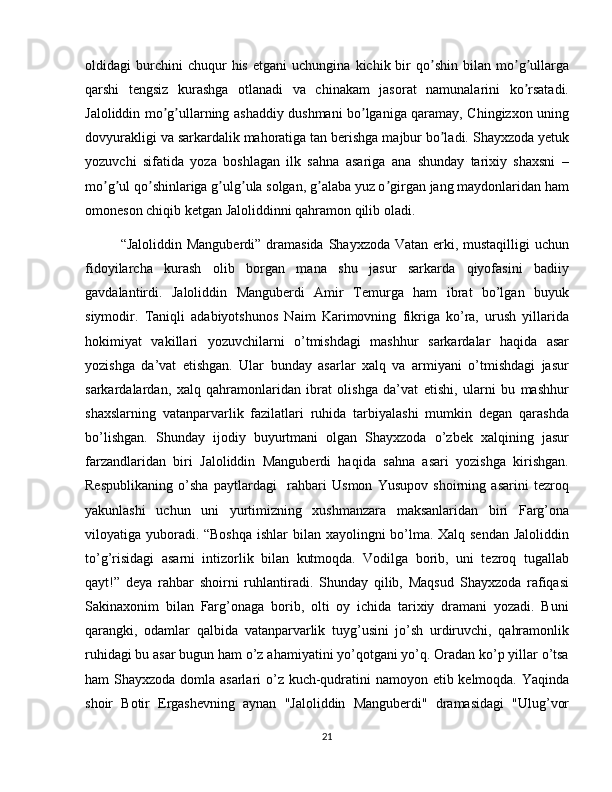 oldidagi burchini chuqur his etgani uchungina kichik bir qo’shin bilan mo’g’ullarga qarshi tengsiz kurashga otlanadi va chinakam jasorat namunalarini ko’rsatadi. Jaloliddin mo’g’ullarning ashaddiy dushmani bo’lganiga qaramay, Chingizxon uning dovyurakligi va sarkardalik mahoratiga tan berishga majbur bo’ladi. Shayxzoda yetuk yozuvchi sifatida yoza boshlagan ilk sahna asariga ana shunday tarixiy shaxsni – mo’g’ul qo’shinlariga g’ulg’ula solgan, g’alaba yuz o’girgan jang maydonlaridan ham omoneson chiqib ketgan Jaloliddinni qahramon qilib oladi.

“Jaloliddin Manguberdi” dramasida Shayxzoda Vatan erki, mustaqilligi uchun fidoyilarcha kurash olib borgan mana shu jasur sarkarda qiyofasini badiiy gavdalantirdi. Jaloliddin Manguberdi Amir Temurga ham ibrat bo’lgan buyuk siymodir. Taniqli adabiyotshunos Naim Karimovning fikriga ko’ra, urush yillarida hokimiyat vakillari yozuvchilarni o’tmishdagi mashhur sarkardalar haqida asar yozishga da’vat etishgan. Ular bunday asarlar xalq va armiyani o’tmishdagi jasur sarkardalardan, xalq qahramonlaridan ibrat olishga da’vat etishi, ularni bu mashhur shaxslarning vatanparvarlik fazilatlari ruhida tarbiyalashi mumkin degan qarashda bo’lishgan. Shunday ijodiy buyurtmani olgan Shayxzoda o’zbek xalqining jasur farzandlaridan biri Jaloliddin Manguberdi haqida sahna asari yozishga kirishgan. Respublikaning o’sha paytlardagi rahbari Usmon Yusupov shoirning asarini tezroq yakunlashi uchun uni yurtimizning xushmanzara maksanlaridan biri Farg’ona viloyatiga yuboradi. “Boshqa ishlar bilan xayolingni bo’lma. Xalq sendan Jaloliddin to’g’risidagi asarni intizorlik bilan kutmoqda. Vodilga borib, uni tezroq tugallab qayt!” deya rahbar shoirni ruhlantiradi. Shunday qilib, Maqsud Shayxzoda rafiqasi Sakinaxonim bilan Farg’onaga borib, olti oy ichida tarixiy dramani yozadi. Buni qarangki, odamlar qalbida vatanparvarlik tuyg’usini jo’sh urdiruvchi, qahramonlik ruhidagi bu asar bugun ham o’z ahamiyatini yo’qotgani yo’q. Oradan ko’p yillar o’tsa ham Shayxzoda domla asarlari o’z kuch-qudratini namoyon etib kelmoqda. Yaqinda shoir Botir Ergashevning aynan "Jaloliddin Manguberdi" dramasidagi "Ulug’vor

21